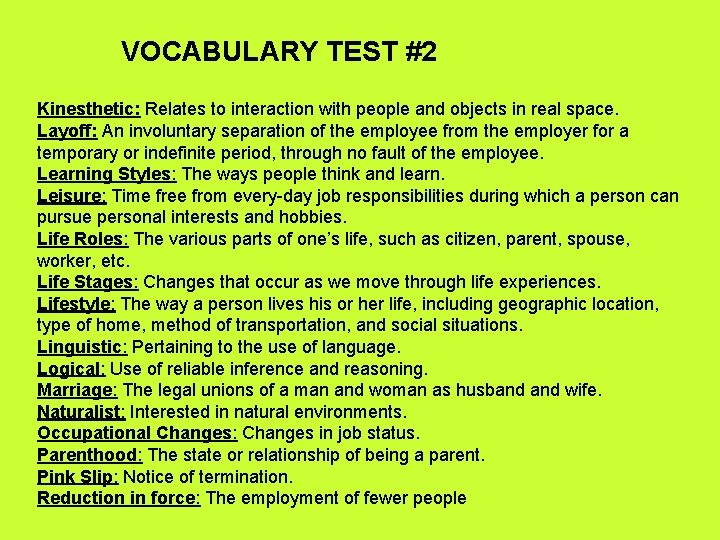 VOCABULARY TEST #2

Kinesthetic: Relates to interaction with people and objects in real space.
Layoff: An involuntary separation of the employee from the employer for a temporary or indefinite period, through no fault of the employee.
Learning Styles: The ways people think and learn.
Leisure: Time free from every-day job responsibilities during which a person can pursue personal interests and hobbies.
Life Roles: The various parts of one's life, such as citizen, parent, spouse, worker, etc.
Life Stages: Changes that occur as we move through life experiences.
Lifestyle: The way a person lives his or her life, including geographic location, type of home, method of transportation, and social situations.
Linguistic: Pertaining to the use of language.
Logical: Use of reliable inference and reasoning.
Marriage: The legal unions of a man and woman as husband and wife.
Naturalist: Interested in natural environments.
Occupational Changes: Changes in job status.
Parenthood: The state or relationship of being a parent.
Pink Slip: Notice of termination.
Reduction in force: The employment of fewer people